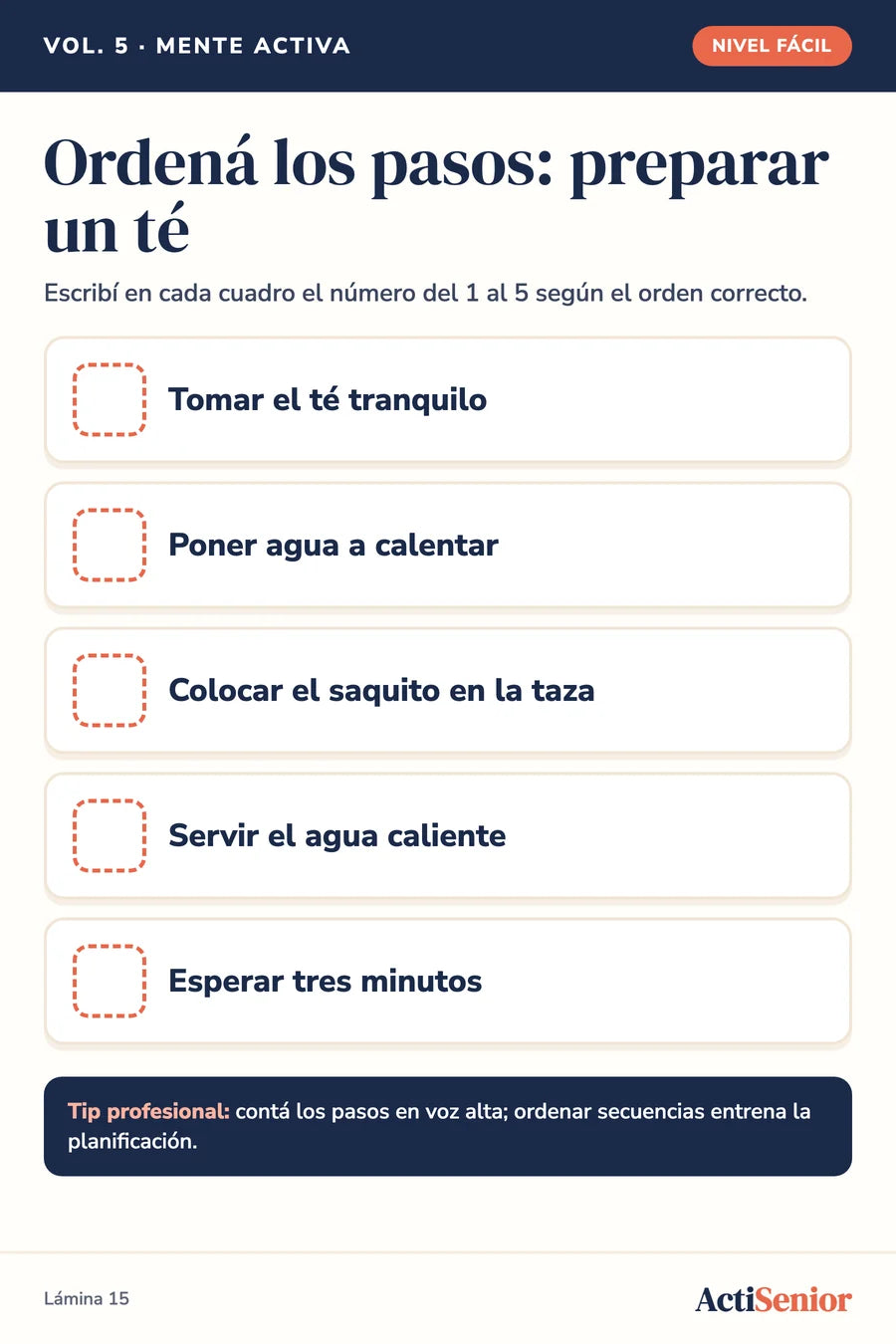 VOL. 5 · MENTE ACTIVA

NIVEL FÁCIL

Ordená los pasos: preparar un té

Escribí en cada cuadro el número del 1 al 5 según el orden correcto.

Tomar el té tranquilo

Poner agua a calentar

Colocar el saquito en la taza

Servir el agua caliente

Esperar tres minutos

Tip profesional: contá los pasos en voz alta; ordenar secuencias entrena la planificación.

Lámina 15

ActiSenior